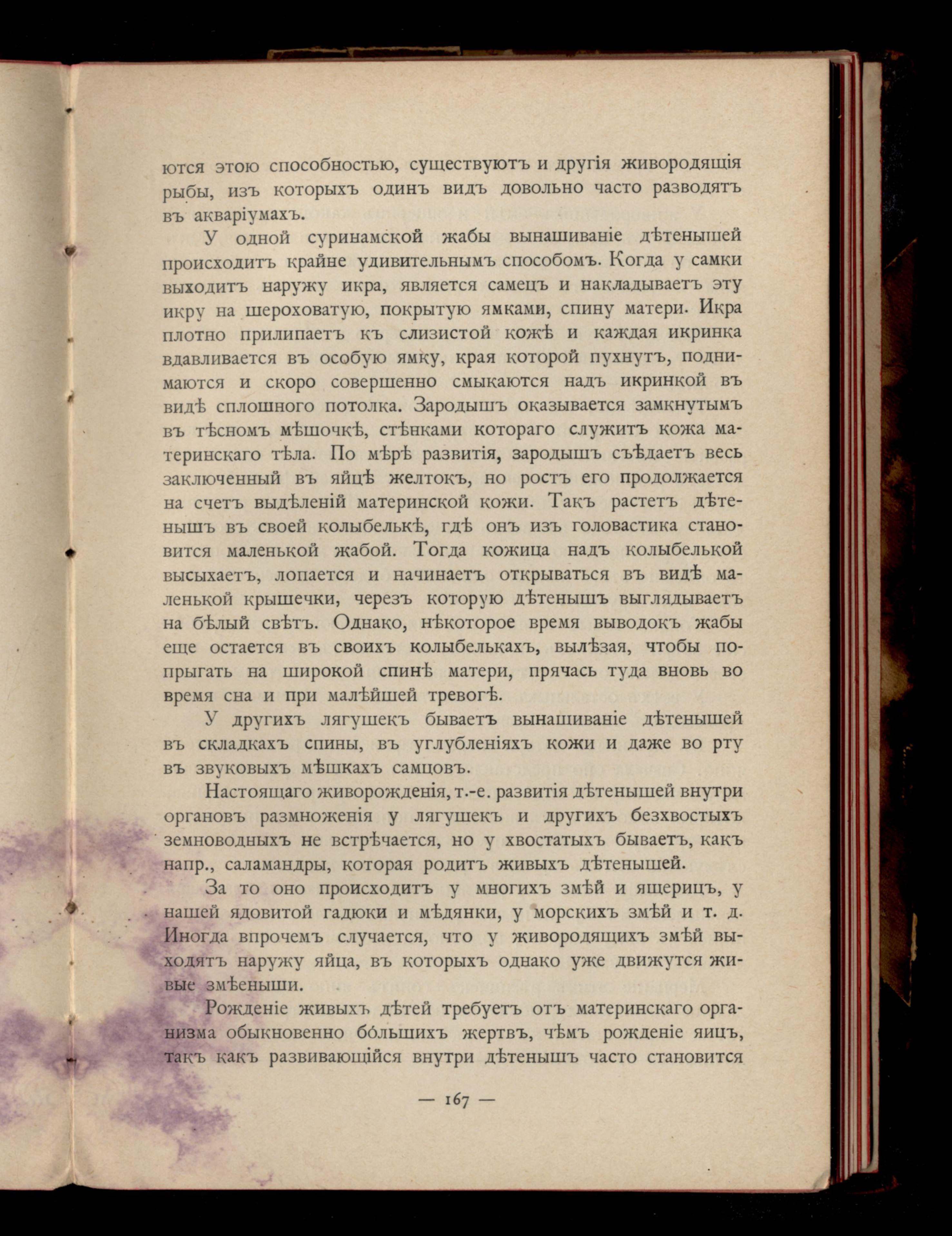 ются этою способностью, существуютъ и другія живородящія рыбы, изъ которыхъ одинъ видъ довольно часто разводятъ въ акваріумахъ.

У одной суринамской жабы вынашиваніе дѣтенышей происходитъ крайне удивительнымъ способомъ. Когда у самки выходитъ наружу икра, является самецъ и накладываетъ эту икру на шероховатую, покрытую ямками, спину матери. Икра плотно прилипаетъ къ слизистой кожѣ и каждая икринка вдавливается въ особую ямку, края которой пухнутъ, поднимаются и скоро совершенно смыкаются надъ икринкой въ видѣ сплошного потолка. Зародышъ оказывается замкнутымъ въ тѣсномъ мѣшочкѣ, стѣнками котораго служитъ кожа материнскаго тѣла. По мѣрѣ развитія, зародышъ съѣдаетъ весь заключенный въ яйцѣ желтокъ, но ростъ его продолжается на счетъ выдѣленій материнской кожи. Такъ растетъ дѣтенышъ въ своей колыбелькѣ, гдѣ онъ изъ головастика становится маленькой жабой. Тогда кожица надъ колыбелькой высыхаетъ, лопается и начинаетъ открываться въ видѣ маленькой крышечки, черезъ которую дѣтенышъ выглядываетъ на бѣлый свѣтъ. Однако, нѣкоторое время выводокъ жабы еще остается въ своихъ колыбелькахъ, вылѣзая, чтобы попрыгать на широкой спинѣ матери, прячась туда вновь во время сна и при малѣйшей тревогѣ.

У другихъ лягушекъ бываетъ вынашиваніе дѣтенышей въ складкахъ спины, въ углубленіяхъ кожи и даже во рту въ звуковыхъ мѣшкахъ самцовъ.

Настоящаго живорожденія, т.-е. развитія дѣтенышей внутри органовъ размноженія у лягушекъ и другихъ безхвостыхъ земноводныхъ не встрѣчается, но у хвостатыхъ бываетъ, какъ напр., саламандры, которая родитъ живыхъ дѣтенышей.

За то оно происходитъ у многихъ змѣй и ящерицъ, у нашей ядовитой гадюки и мѣдянки, у морскихъ змѣй и т. д. Иногда впрочемъ случается, что у живородящихъ змѣй выходятъ наружу яйца, въ которыхъ однако уже движутся живые змѣеныши.

Рожденіе живыхъ дѣтей требуетъ отъ материнскаго организма обыкновенно бо́льшихъ жертвъ, чѣмъ рожденіе яицъ, такъ какъ развивающійся внутри дѣтенышъ часто становится

— 167 —